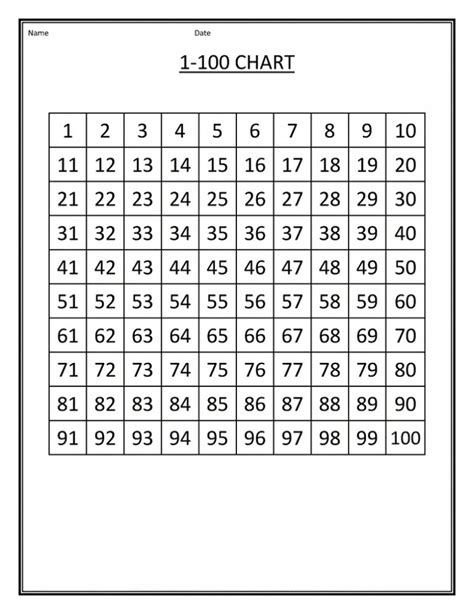 Name Date

1-100 CHART

| 1 | 2 | 3 | 4 | 5 | 6 | 7 | 8 | 9 | 10 |
|---|---|---|---|---|---|---|---|---|---|
| 11 | 12 | 13 | 14 | 15 | 16 | 17 | 18 | 19 | 20 |
| 21 | 22 | 23 | 24 | 25 | 26 | 27 | 28 | 29 | 30 |
| 31 | 32 | 33 | 34 | 35 | 36 | 37 | 38 | 39 | 40 |
| 41 | 42 | 43 | 44 | 45 | 46 | 47 | 48 | 49 | 50 |
| 51 | 52 | 53 | 54 | 55 | 56 | 57 | 58 | 59 | 60 |
| 61 | 62 | 63 | 64 | 65 | 66 | 67 | 68 | 69 | 70 |
| 71 | 72 | 73 | 74 | 75 | 76 | 77 | 78 | 79 | 80 |
| 81 | 82 | 83 | 84 | 85 | 86 | 87 | 88 | 89 | 90 |
| 91 | 92 | 93 | 94 | 95 | 96 | 97 | 98 | 99 | 100 |